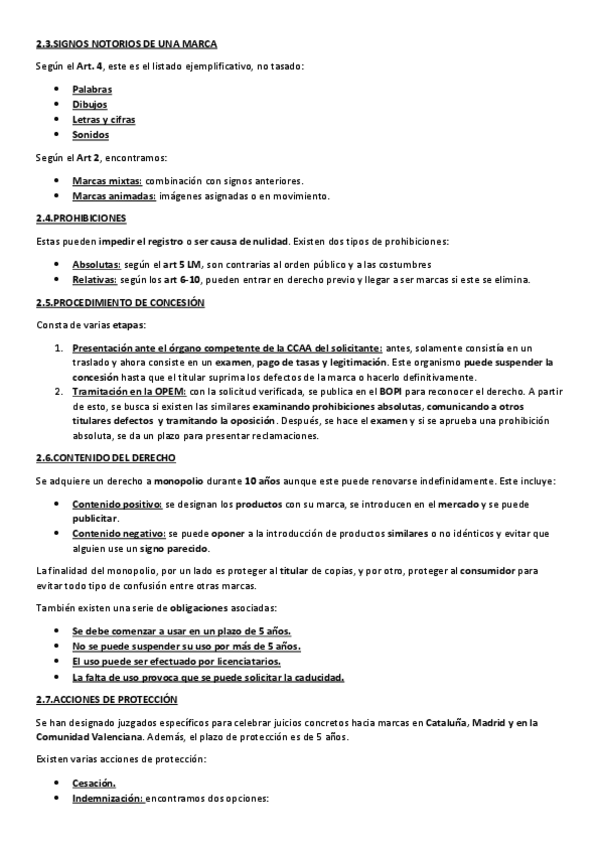 2.3.SIGNOS NOTORIOS DE UNA MARCA

Según el Art. 4, este es el listado ejemplificativo, no tasado:

- Palabras
- Dibujos
- Letras y cifras
- Sonidos

Según el Art 2, encontramos:

- Marcas mixtas: combinación con signos anteriores.
- Marcas animadas: imágenes asignadas o en movimiento.

2.4.PROHIBICIONES

Estas pueden impedir el registro o ser causa de nulidad. Existen dos tipos de prohibiciones:

- Absolutas: según el art 5 LM, son contrarias al orden público y a las costumbres
- Relativas: según los art 6-10, pueden entrar en derecho previo y llegar a ser marcas si este se elimina.

2.5.PROCEDIMIENTO DE CONCESIÓN

Consta de varias etapas:

1. Presentación ante el órgano competente de la CCAA del solicitante: antes, solamente consistía en un traslado y ahora consiste en un examen, pago de tasas y legitimación. Este organismo puede suspender la concesión hasta que el titular suprima los defectos de la marca o hacerlo definitivamente.
2. Tramitación en la OPEM: con la solicitud verificada, se publica en el BOPI para reconocer el derecho. A partir de esto, se busca si existen las similares examinando prohibiciones absolutas, comunicando a otros titulares defectos y tramitando la oposición. Después, se hace el examen y si se aprueba una prohibición absoluta, se da un plazo para presentar reclamaciones.

2.6.CONTENIDO DEL DERECHO

Se adquiere un derecho a monopolio durante 10 años aunque este puede renovarse indefinidamente. Este incluye:

- Contenido positivo: se designan los productos con su marca, se introducen en el mercado y se puede publicitar.
- Contenido negativo: se puede oponer a la introducción de productos similares o no idénticos y evitar que alguien use un signo parecido.

La finalidad del monopolio, por un lado es proteger al titular de copias, y por otro, proteger al consumidor para evitar todo tipo de confusión entre otras marcas.

También existen una serie de obligaciones asociadas:

- Se debe comenzar a usar en un plazo de 5 años.
- No se puede suspender su uso por más de 5 años.
- El uso puede ser efectuado por licenciatarios.
- La falta de uso provoca que se puede solicitar la caducidad.

2.7.ACCIONES DE PROTECCIÓN

Se han designado juzgados específicos para celebrar juicios concretos hacia marcas en Cataluña, Madrid y en la Comunidad Valenciana. Además, el plazo de protección es de 5 años.

Existen varias acciones de protección:

- Cesación.
- Indemnización: encontramos dos opciones: